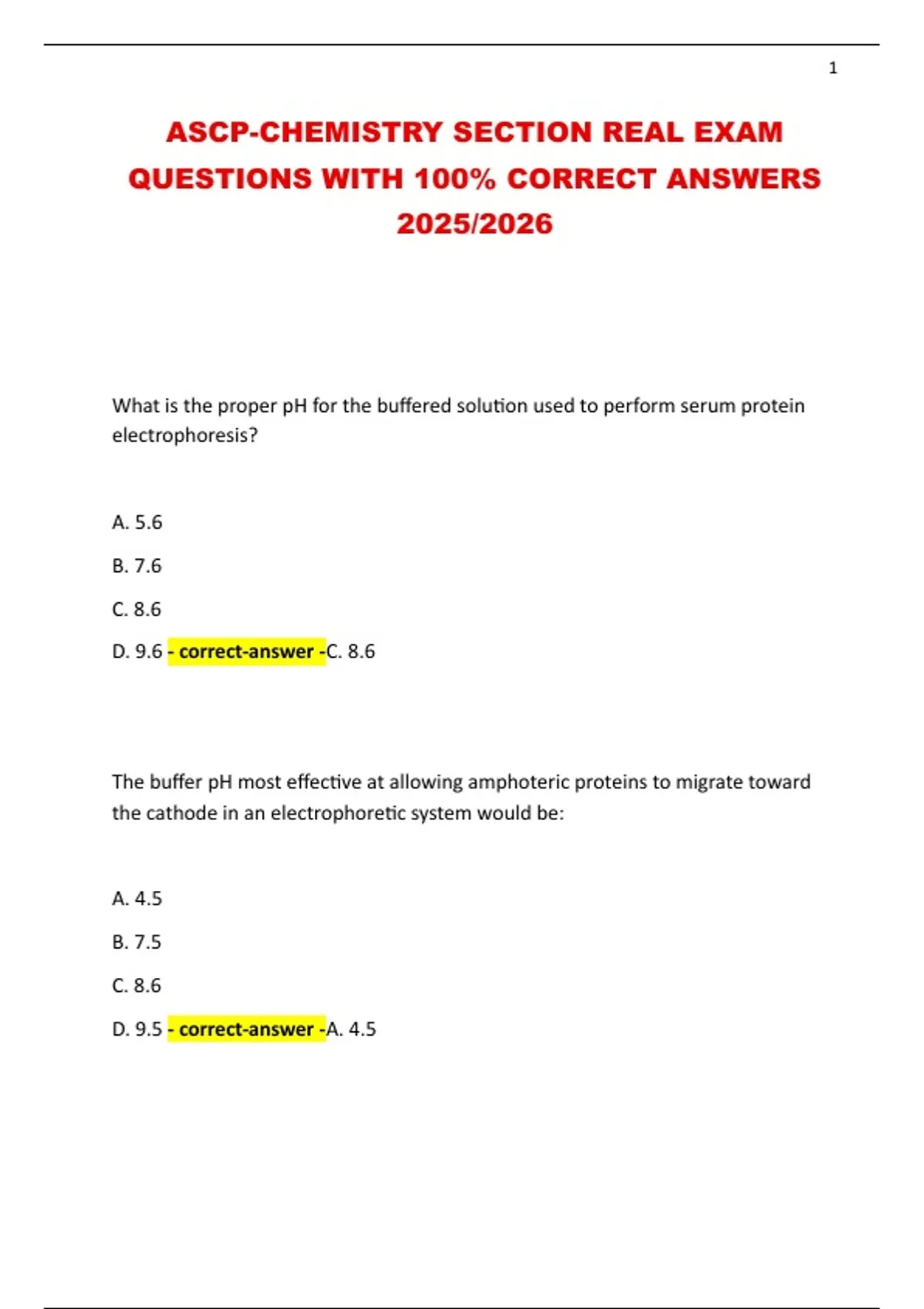 1

ASCP-CHEMISTRY SECTION REAL EXAM QUESTIONS WITH 100% CORRECT ANSWERS 2025/2026

What is the proper pH for the buffered solution used to perform serum protein electrophoresis?

A. 5.6

B. 7.6

C. 8.6

D. 9.6 - correct-answer -C. 8.6

The buffer pH most effective at allowing amphoteric proteins to migrate toward the cathode in an electrophoretic system would be:

A. 4.5

B. 7.5

C. 8.6

D. 9.5 - correct-answer -A. 4.5